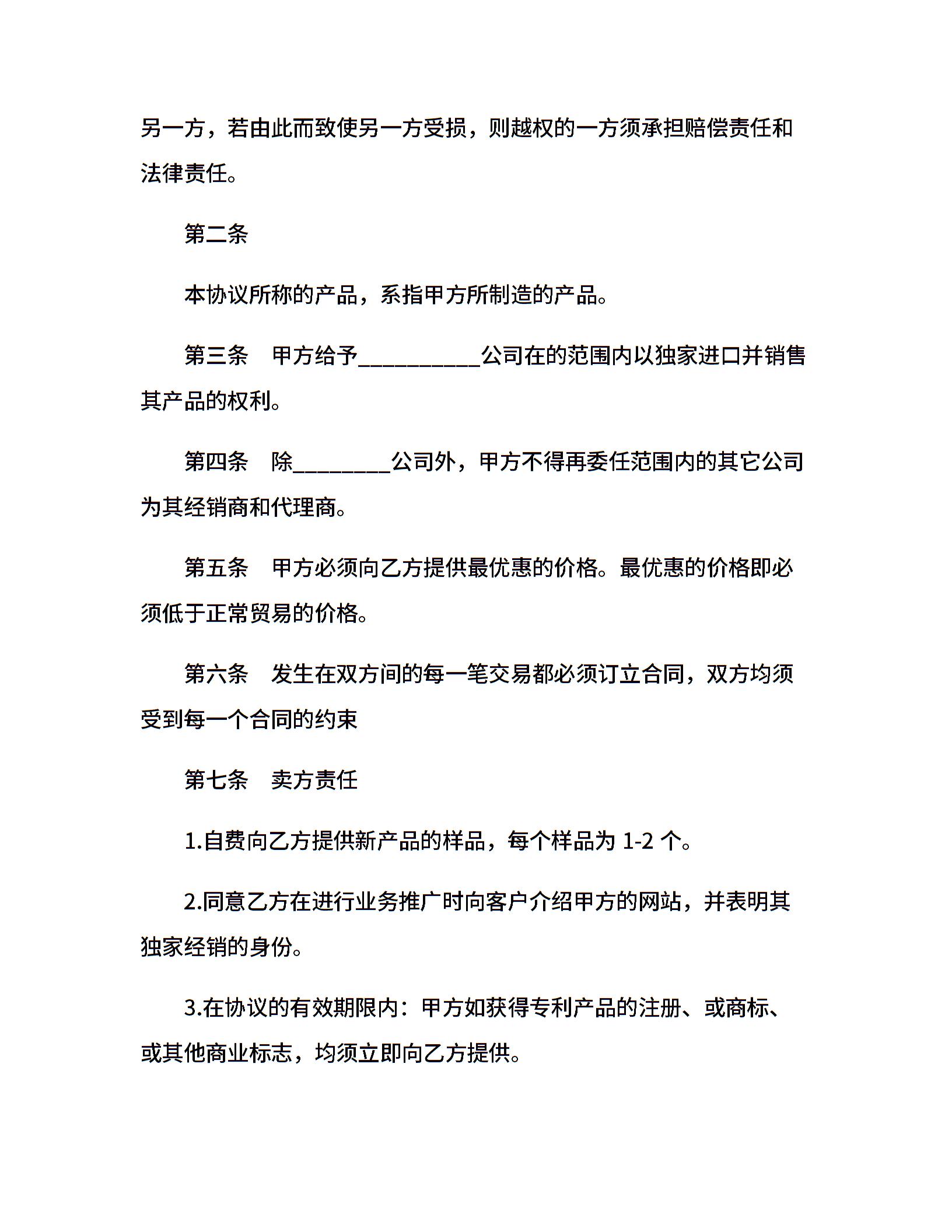 另一方，若由此而致使另一方受损，则越权的一方须承担赔偿责任和法律责任。

第二条

本协议所称的产品，系指甲方所制造的产品。

第三条　甲方给予__________公司在的范围内以独家进口并销售其产品的权利。

第四条　除________公司外，甲方不得再委任范围内的其它公司为其经销商和代理商。

第五条　甲方必须向乙方提供最优惠的价格。最优惠的价格即必须低于正常贸易的价格。

第六条　发生在双方间的每一笔交易都必须订立合同，双方均须受到每一个合同的约束

第七条　卖方责任

1.自费向乙方提供新产品的样品，每个样品为 1-2 个。

2.同意乙方在进行业务推广时向客户介绍甲方的网站，并表明其独家经销的身份。

3.在协议的有效期限内：甲方如获得专利产品的注册、或商标、或其他商业标志，均须立即向乙方提供。